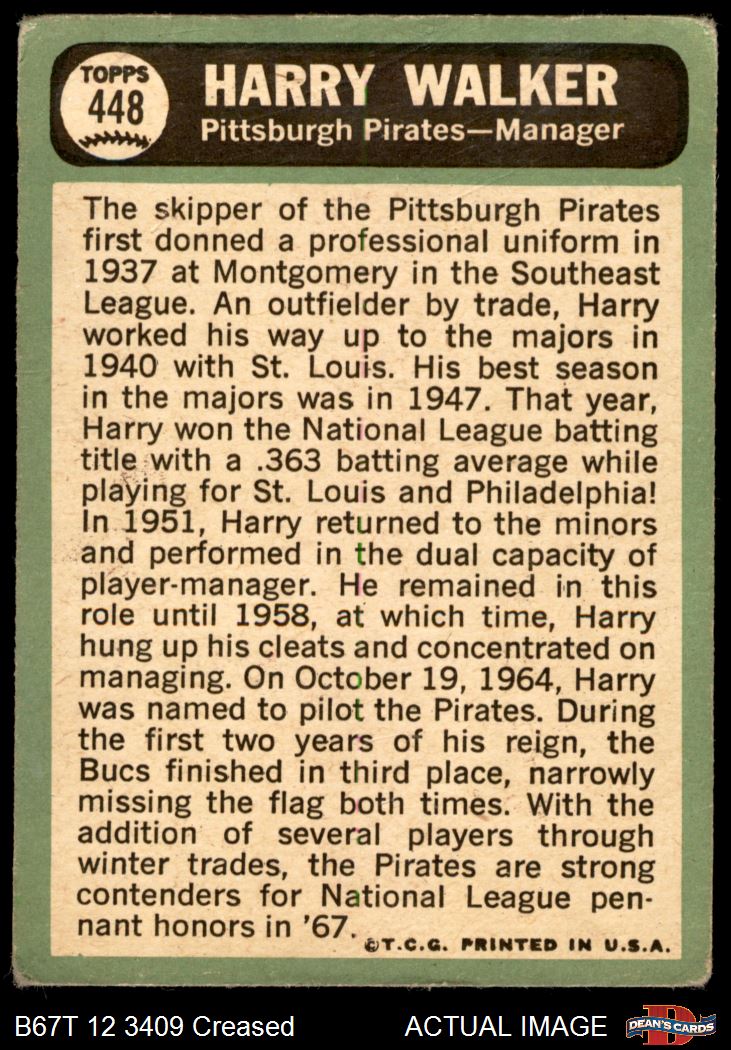 TOPPS
448

HARRY WALKER
Pittsburgh Pirates—Manager

The skipper of the Pittsburgh Pirates first donned a professional uniform in 1937 at Montgomery in the Southeast League. An outfielder by trade, Harry worked his way up to the majors in 1940 with St. Louis. His best season in the majors was in 1947. That year, Harry won the National League batting title with a .363 batting average while playing for St. Louis and Philadelphia! In 1951, Harry returned to the minors and performed in the dual capacity of player-manager. He remained in this role until 1958, at which time, Harry hung up his cleats and concentrated on managing. On October 19, 1964, Harry was named to pilot the Pirates. During the first two years of his reign, the Bucs finished in third place, narrowly missing the flag both times. With the addition of several players through winter trades, the Pirates are strong contenders for National League pennant honors in '67.

©T.C.G. PRINTED IN U.S.A.

B67T 12 3409 Creased

ACTUAL IMAGE

DEAN'S CARDS